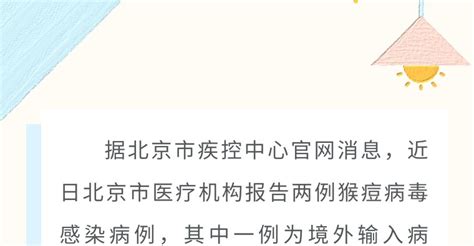 据北京市疾控中心官网消息，近日北京市医疗机构报告两例猴痘病毒感染病例，其中一例为境外输入病